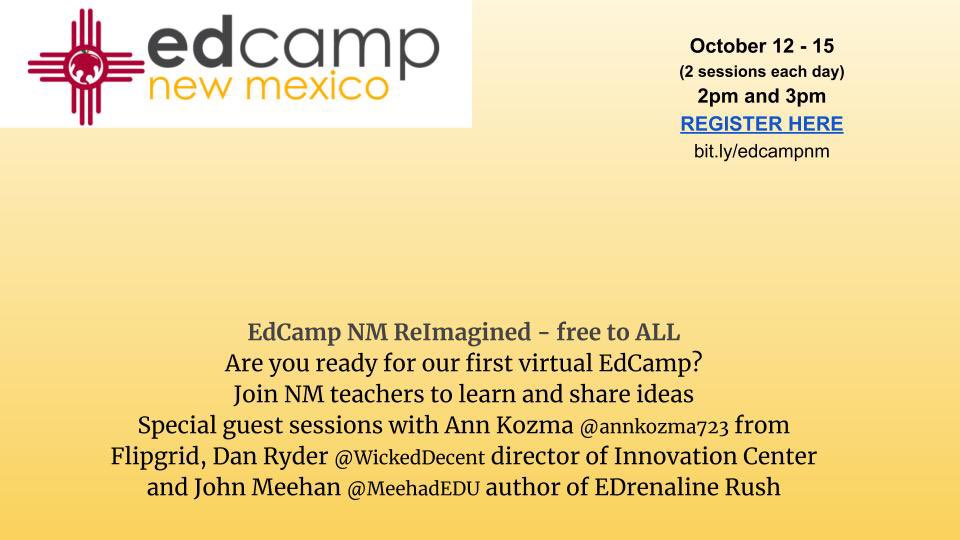 edcamp
new mexico

October 12 - 15
(2 sessions each day)
2pm and 3pm
REGISTER HERE
bit.ly/edcampnm

EdCamp NM ReImagined - free to ALL
Are you ready for our first virtual EdCamp?
Join NM teachers to learn and share ideas
Special guest sessions with Ann Kozma @annkozma723 from Flipgrid, Dan Ryder @WickedDecent director of Innovation Center and John Meehan @MeehadEDU author of EDrenaline Rush